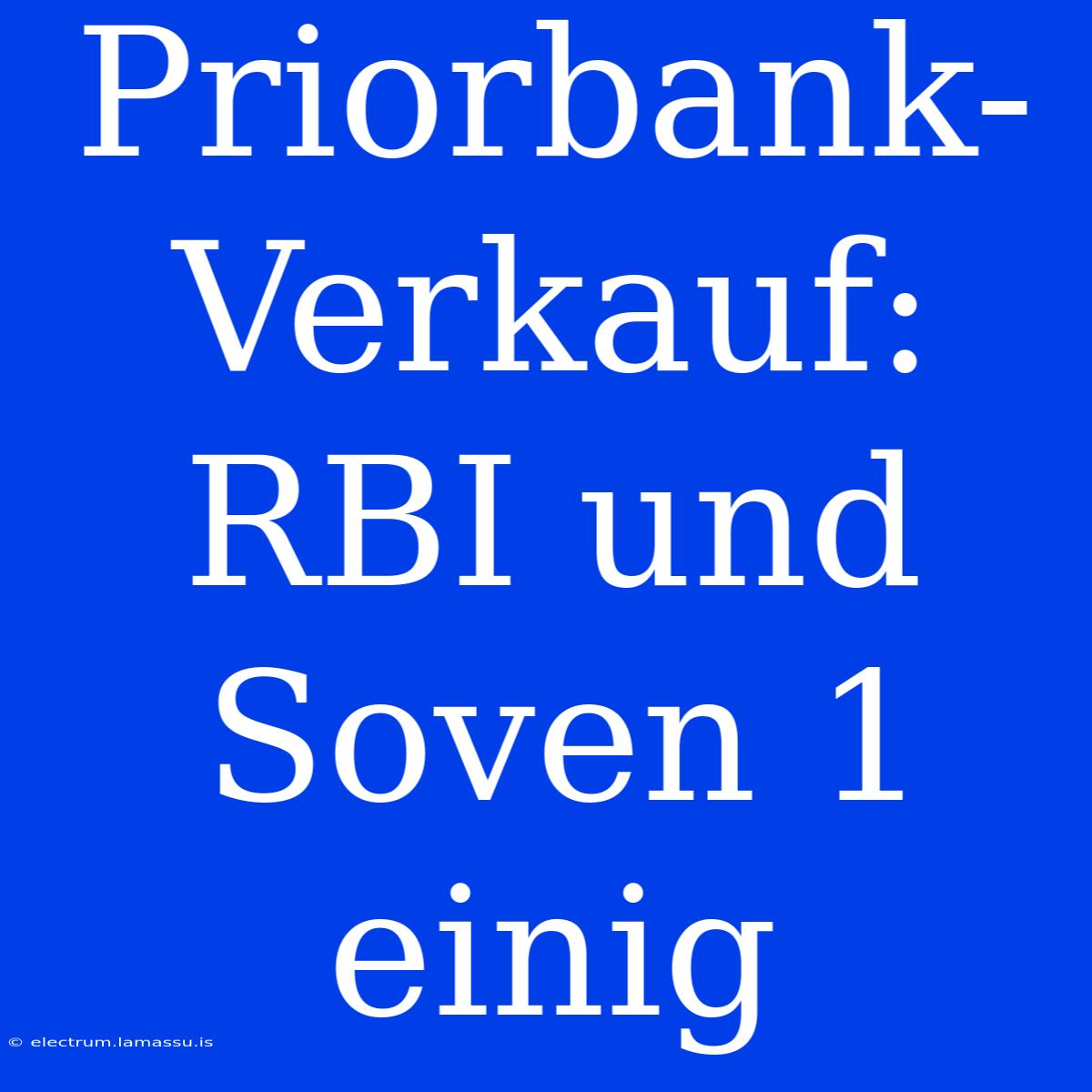 Priorbank-Verkauf: RBI und Soven 1 einig

© electrum.lamassu.is